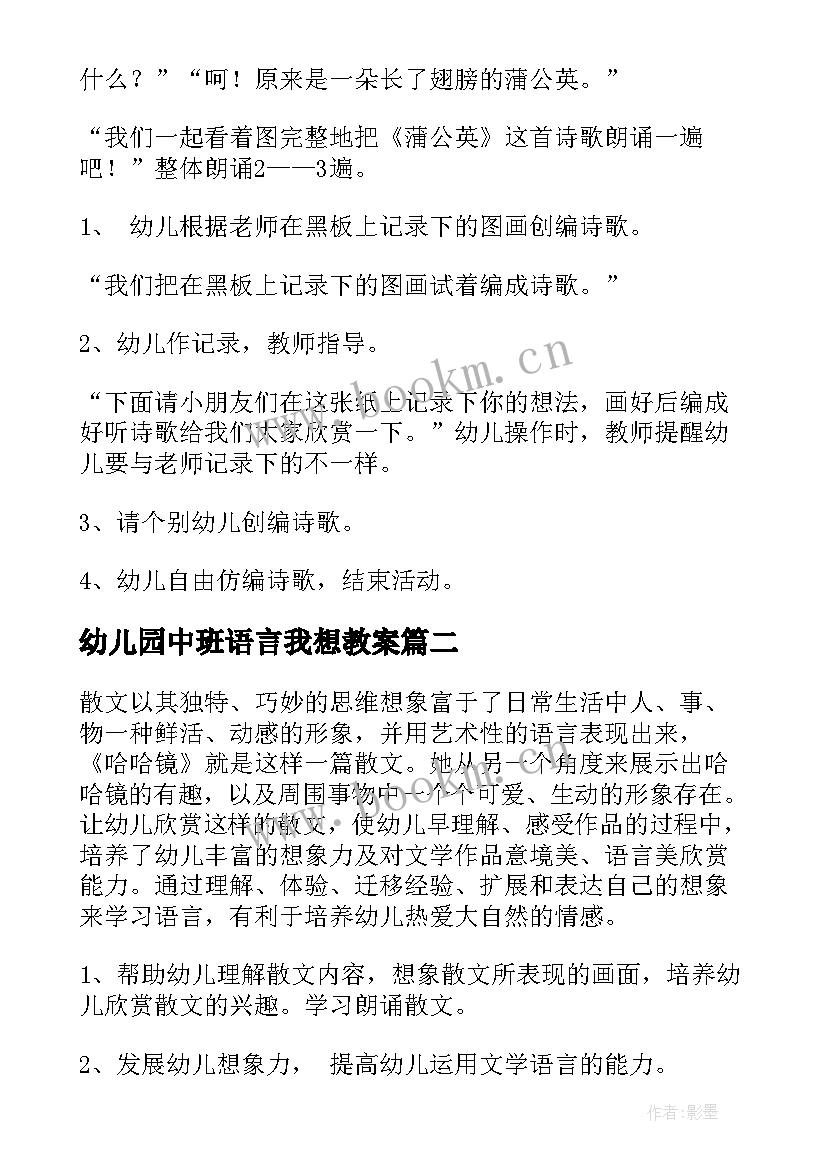 什么？”“呵！原来是一朵长了翅膀的蒲公英。”

“我们一起看着图完整地把《蒲公英》这首诗歌朗诵一遍吧！”整体朗诵2——3遍。

1、 幼儿根据老师在黑板上记录下的图画创编诗歌。

“我们把在黑板上记录下的图画试着编成诗歌。”

2、幼儿作记录，教师指导。

“下面请小朋友们在这张纸上记录下你的想法，画好后编成好听诗歌给我们大家欣赏一下。”幼儿操作时，教师提醒幼儿要与老师记录下的不一样。

3、请个别幼儿创编诗歌。

4、幼儿自由仿编诗歌，结束活动。

幼儿园中班语言我想教案篇二

散文以其独特、巧妙的思维想象富于了日常生活中人、事、物一种鲜活、动感的形象，并用艺术性的语言表现出来，《哈哈镜》就是这样一篇散文。她从另一个角度来展示出哈哈镜的有趣，以及周围事物中一个个可爱、生动的形象存在。让幼儿欣赏这样的散文，使幼儿早理解、感受作品的过程中，培养了幼儿丰富的想象力及对文学作品意境美、语言美欣赏能力。通过理解、体验、迁移经验、扩展和表达自己的想象来学习语言，有利于培养幼儿热爱大自然的情感。

1、帮助幼儿理解散文内容，想象散文所表现的画面，培养幼儿欣赏散文的兴趣。学习朗诵散文。

2、发展幼儿想象力， 提高幼儿运用文学语言的能力。

www.bookm.cn

作者:影墨